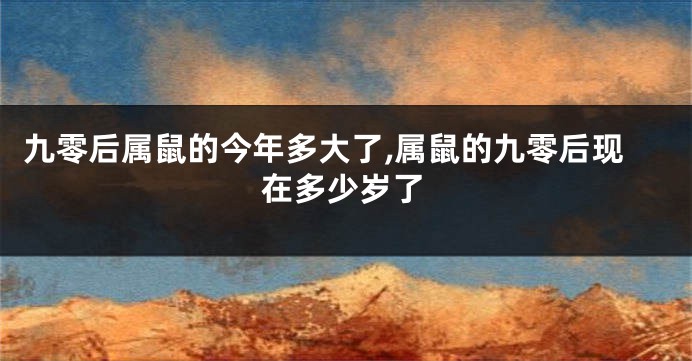 九零后属鼠的今年多大了,属鼠的九零后现在多少岁了